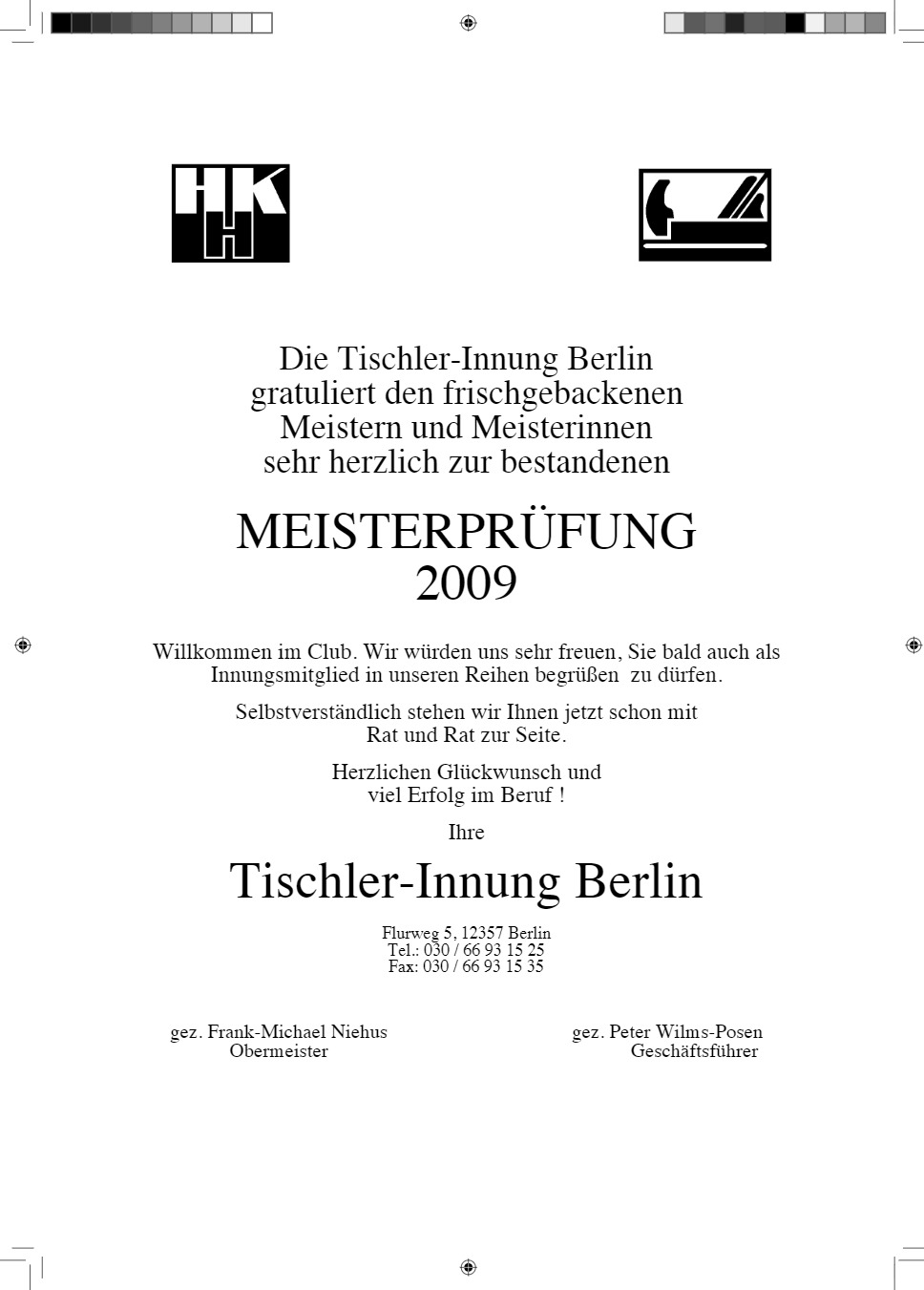 HHK

Die Tischler-Innung Berlin gratuliert den frischgebackenen Meistern und Meisterinnen sehr herzlich zur bestandenen

MEISTERPRÜFUNG
2009

Willkommen im Club. Wir würden uns sehr freuen, Sie bald auch als Innungsmitglied in unseren Reihen begrüßen zu dürfen.

Selbstverständlich stehen wir Ihnen jetzt schon mit Rat und Rat zur Seite.

Herzlichen Glückwunsch und viel Erfolg im Beruf !

Ihre

Tischler-Innung Berlin

Flurweg 5, 12357 Berlin
Tel.: 030 / 66 93 15 25
Fax: 030 / 66 93 15 35

gez. Frank-Michael Niehus
Obermeister

gez. Peter Wilms-Posen
Geschäftsführer